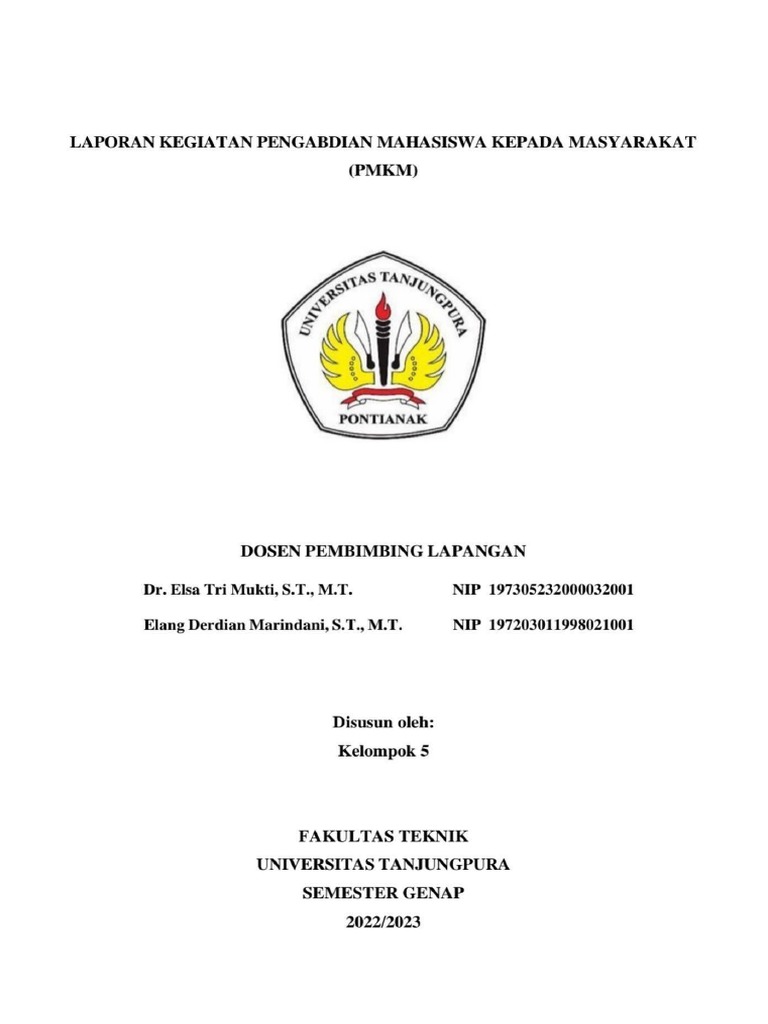 LAPORAN KEGIATAN PENGABDIAN MAHASISWA KEPADA MASYARAKAT (PMKM)

UNIVERSITAS TANJUNGPURA
PONTIANAK

DOSEN PEMBIMBING LAPANGAN

Dr. Elsa Tri Mukti, S.T., M.T. NIP 197305232000032001

Elang Derdian Marindani, S.T., M.T. NIP 197203011998021001

Disusun oleh:
Kelompok 5

FAKULTAS TEKNIK
UNIVERSITAS TANJUNGPURA
SEMESTER GENAP
2022/2023